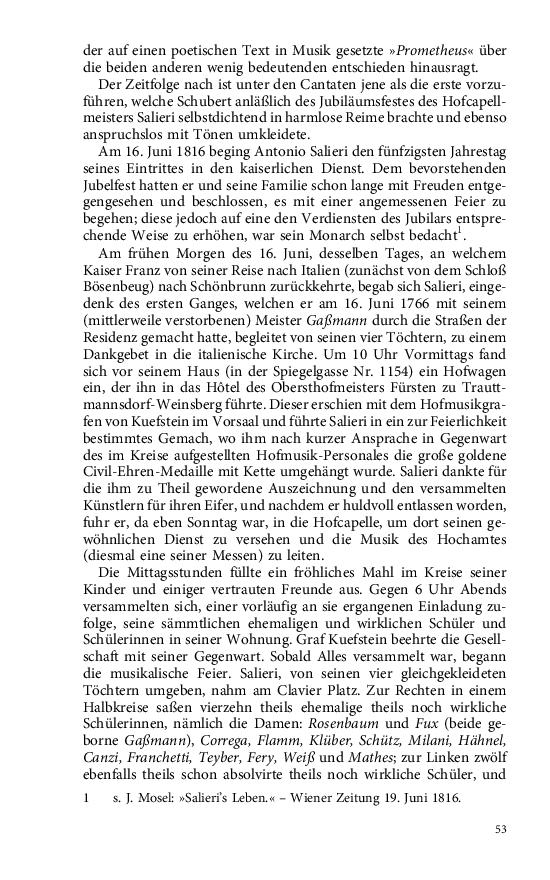 der auf einen poetischen Text in Musik gesetzte »Prometheus« über die beiden anderen wenig bedeutenden entschieden hinausragt.

Der Zeitfolge nach ist unter den Cantaten jene als die erste vorzuführen, welche Schubert anläßlich des Jubiläumsfestes des Hofcapellmeisters Salieri selbstdichtend in harmlose Reime brachte und ebenso anspruchslos mit Tönen umkleidete.

Am 16. Juni 1816 beging Antonio Salieri den fünfzigsten Jahrestag seines Eintrittes in den kaiserlichen Dienst. Dem bevorstehenden Jubelfest hatten er und seine Familie schon lange mit Freuden entgegengesehen und beschlossen, es mit einer angemessenen Feier zu begehen; diese jedoch auf eine den Verdiensten des Jubilars entsprechende Weise zu erhöhen, war sein Monarch selbst bedacht$^1$.

Am frühen Morgen des 16. Juni, desselben Tages, an welchem Kaiser Franz von seiner Reise nach Italien (zunächst von dem Schloß Bösenbeug) nach Schönbrunn zurückkehrte, begab sich Salieri, eingedenk des ersten Ganges, welchen er am 16. Juni 1766 mit seinem (mittlerweile verstorbenen) Meister Gaßmann durch die Straßen der Residenz gemacht hatte, begleitet von seinen vier Töchtern, zu einem Dankgebet in die italienische Kirche. Um 10 Uhr Vormittags fand sich vor seinem Haus (in der Spiegelgasse Nr. 1154) ein Hofwagen ein, der ihn in das Hôtel des Obersthofmeisters Fürsten zu Trauttmannsdorf-Weinsberg führte. Dieser erschien mit dem Hofmusikgrafen von Kuefstein im Vorsaal und führte Salieri in ein zur Feierlichkeit bestimmtes Gemach, wo ihm nach kurzer Ansprache in Gegenwart des im Kreise aufgestellten Hofmusik-Personales die große goldene Civil-Ehren-Medaille mit Kette umgehängt wurde. Salieri dankte für die ihm zu Theil gewordene Auszeichnung und den versammelten Künstlern für ihren Eifer, und nachdem er huldvoll entlassen worden, fuhr er, da eben Sonntag war, in die Hofcapelle, um dort seinen gewöhnlichen Dienst zu versehen und die Musik des Hochamtes (diesmal eine seiner Messen) zu leiten.

Die Mittagsstunden füllte ein fröhliches Mahl im Kreise seiner Kinder und einiger vertrauten Freunde aus. Gegen 6 Uhr Abends versammelten sich, einer vorläufig an sie ergangenen Einladung zufolge, seine sämmtlichen ehemaligen und wirklichen Schüler und Schülerinnen in seiner Wohnung. Graf Kuefstein beehrte die Gesellschaft mit seiner Gegenwart. Sobald Alles versammelt war, begann die musikalische Feier. Salieri, von seinen vier gleichgekleideten Töchtern umgeben, nahm am Clavier Platz. Zur Rechten in einem Halbkreise saßen vierzehn theils ehemalige theils noch wirkliche Schülerinnen, nämlich die Damen: Rosenbaum und Fux (beide geborne Gaßmann), Correga, Flamm, Klüber, Schütz, Milani, Hähnel, Canzi, Franchetti, Teyber, Fery, Weiß und Mathes; zur Linken zwölf ebenfalls theils schon absolvirte theils noch wirkliche Schüler, und

1 s. J. Mosel: »Salieri's Leben.« – Wiener Zeitung 19. Juni 1816.

53